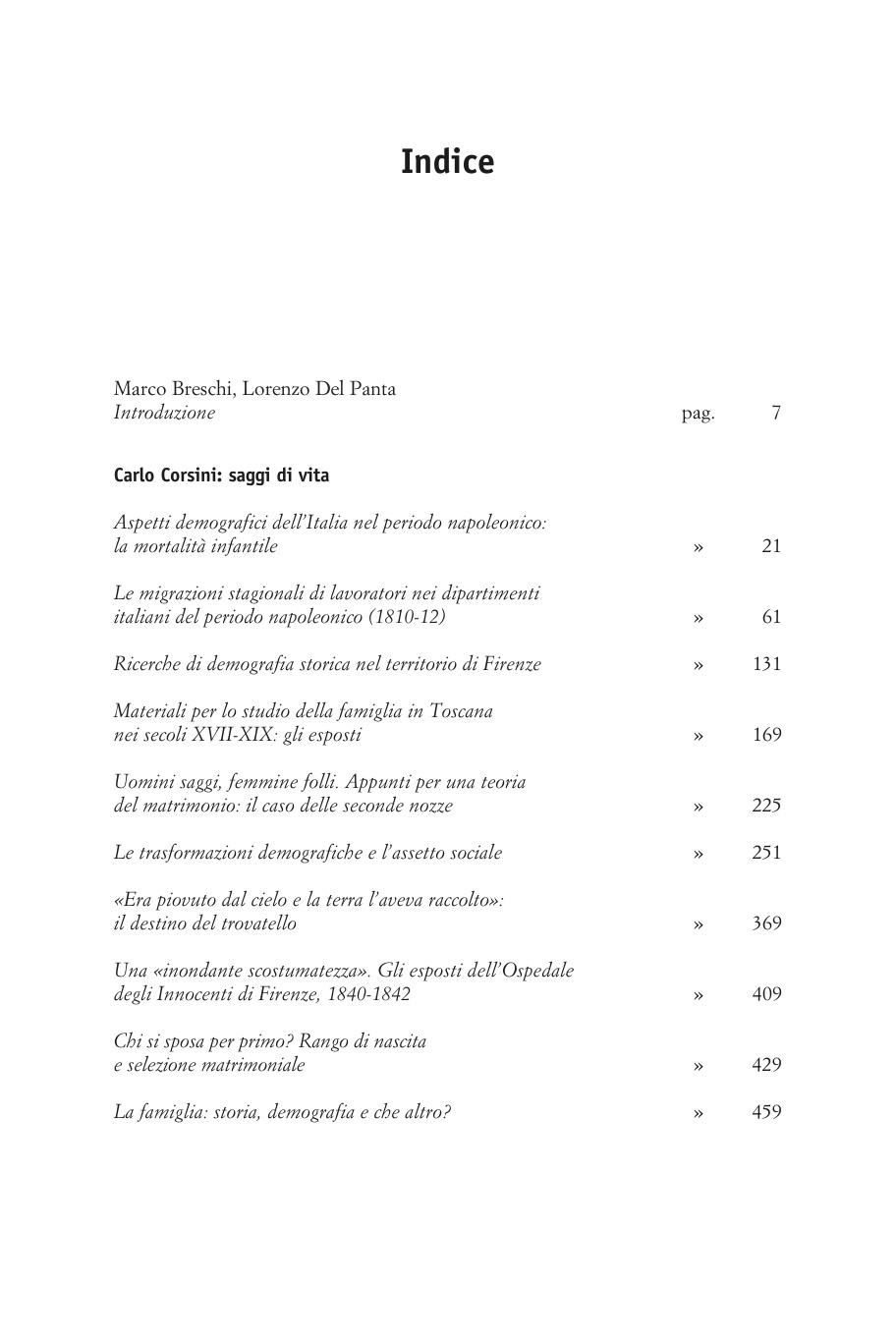 Indice

Marco Breschi, Lorenzo Del Panta
Introduzione pag. 7

Carlo Corsini: saggi di vita

Aspetti demografici dell'Italia nel periodo napoleonico: la mortalità infantile » 21

Le migrazioni stagionali di lavoratori nei dipartimenti italiani del periodo napoleonico (1810-12) » 61

Ricerche di demografia storica nel territorio di Firenze » 131

Materiali per lo studio della famiglia in Toscana nei secoli XVII-XIX: gli esposti » 169

Uomini saggi, femmine folli. Appunti per una teoria del matrimonio: il caso delle seconde nozze » 225

Le trasformazioni demografiche e l'assetto sociale » 251

«Era piovuto dal cielo e la terra l'aveva raccolto»: il destino del trovatello » 369

Una «inondante scostumatezza». Gli esposti dell'Ospedale degli Innocenti di Firenze, 1840-1842 » 409

Chi si sposa per primo? Rango di nascita e selezione matrimoniale » 429

La famiglia: storia, demografia e che altro? » 459